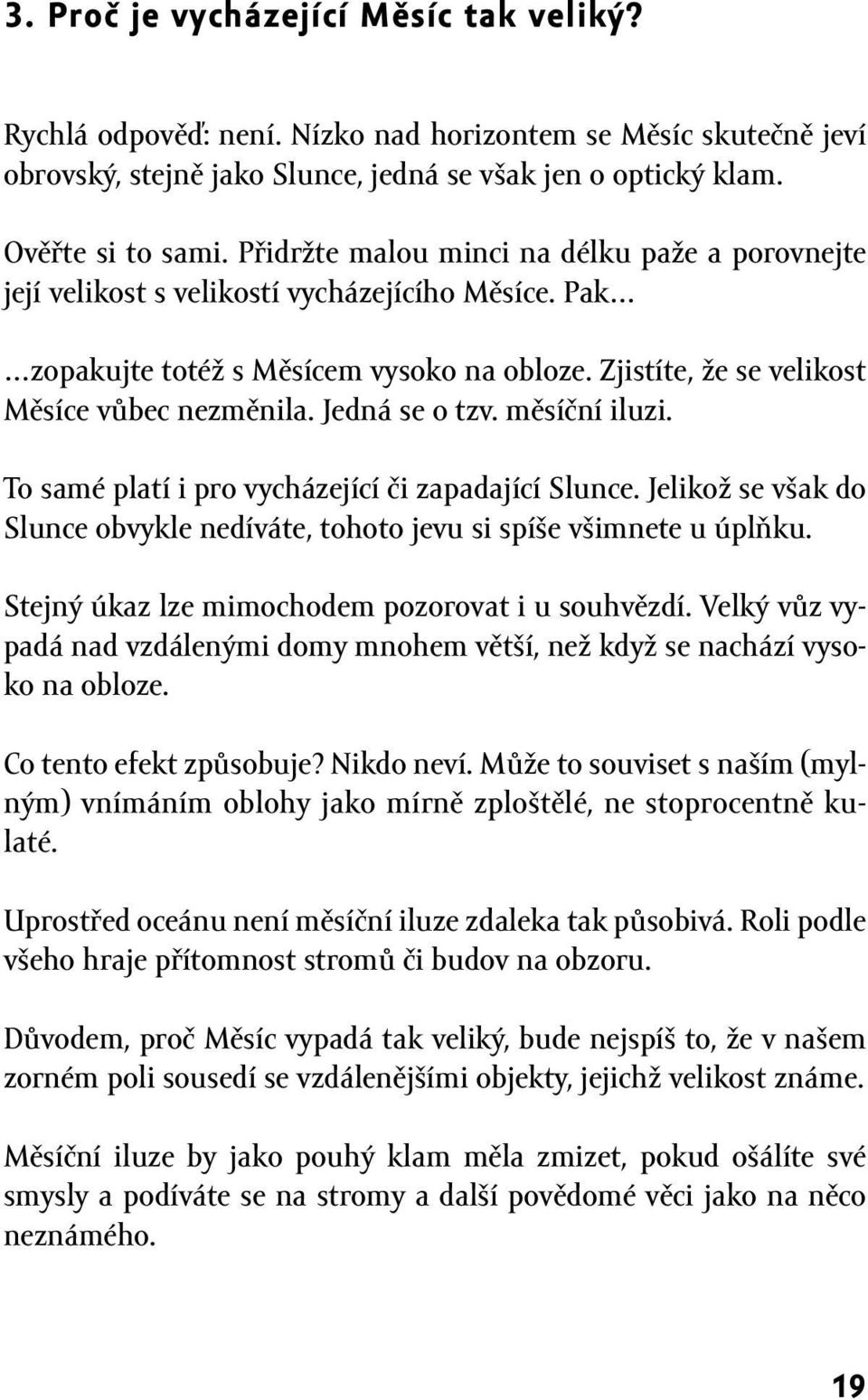 3. Proč je vycházející Měsíc tak veliký?

Rychlá odpověď: není. Nízko nad horizontem se Měsíc skutečně jeví obrovský, stejně jako Slunce, jedná se však jen o optický klam.

Ověřte si to sami. Přidržte malou minci na délku paže a porovnejte její velikost s velikostí vycházejícího Měsíce. Pak…

…zopakujte totéž s Měsícem vysoko na obloze. Zjistíte, že se velikost Měsíce vůbec nezměnila. Jedná se o tzv. měsíční iluzi.

To samé platí i pro vycházející či zapadající Slunce. Jelikož se však do Slunce obvykle nedíváte, tohoto jevu si spíše všimnete u úplňku.

Stejný úkaz lze mimochodem pozorovat i u souhvězdí. Velký vůz vypadá nad vzdálenými domy mnohem větší, než když se nachází vysoko na obloze.

Co tento efekt způsobuje? Nikdo neví. Může to souviset s naším (mylným) vnímáním oblohy jako mírně zploštělé, ne stoprocentně kulaté.

Uprostřed oceánu není měsíční iluze zdaleka tak působivá. Roli podle všeho hraje přítomnost stromů či budov na obzoru.

Důvodem, proč Měsíc vypadá tak veliký, bude nejspíš to, že v našem zorném poli sousedí se vzdálenějšími objekty, jejichž velikost známe.

Měsíční iluze by jako pouhý klam měla zmizet, pokud ošálíte své smysly a podíváte se na stromy a další povědomé věci jako na něco neznámého.

19